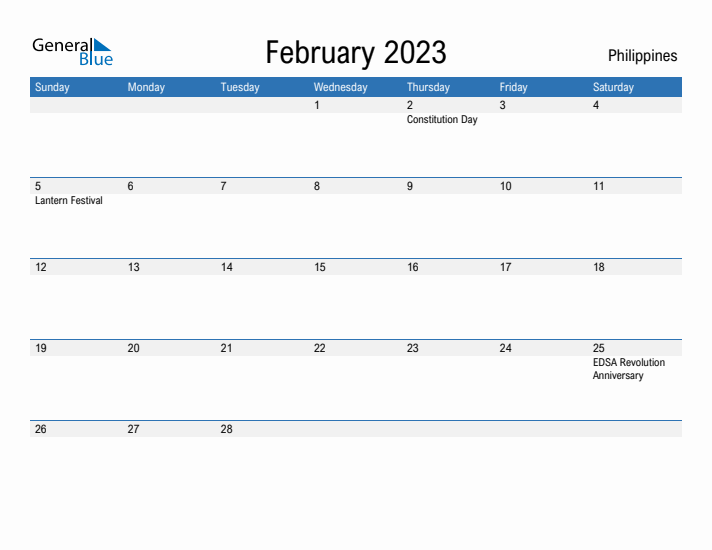 General Blue

February 2023

Philippines

| Sunday | Monday | Tuesday | Wednesday | Thursday | Friday | Saturday |
|---|---|---|---|---|---|---|
| | | | 1 | 2 Constitution Day | 3 | 4 |
| 5 Lantern Festival | 6 | 7 | 8 | 9 | 10 | 11 |
| 12 | 13 | 14 | 15 | 16 | 17 | 18 |
| 19 | 20 | 21 | 22 | 23 | 24 | 25 EDSA Revolution Anniversary |
| 26 | 27 | 28 | | | | |